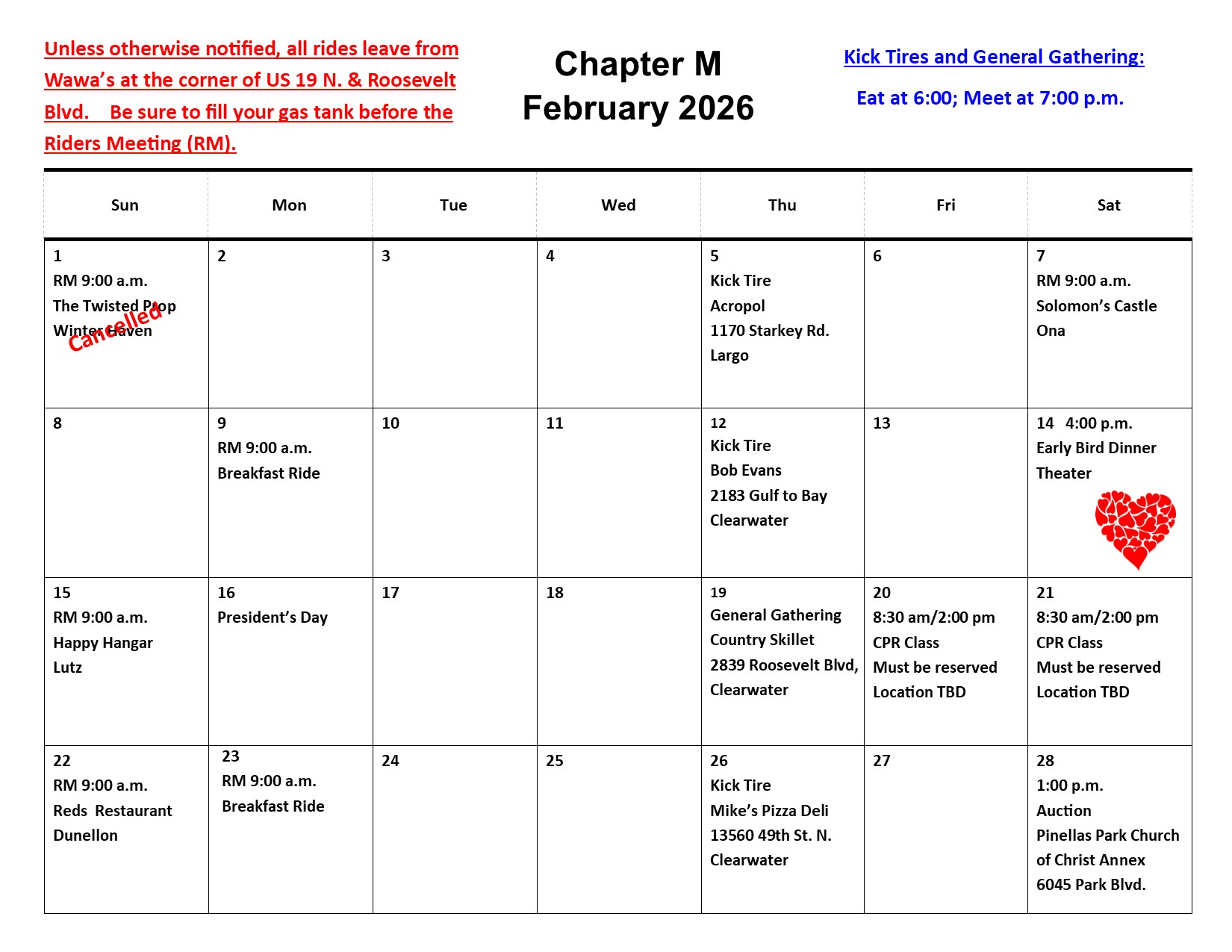 Unless otherwise notified, all rides leave from Wawa's at the corner of US 19 N. & Roosevelt Blvd. Be sure to fill your gas tank before the Riders Meeting (RM).

Chapter M
February 2026

Kick Tires and General Gathering:

Eat at 6:00; Meet at 7:00 p.m.

| Sun | Mon | Tue | Wed | Thu | Fri | Sat |
|---|---|---|---|---|---|---|
| 1 RM 9:00 a.m. The Twisted Prop Winter Haven Cancelled | 2 | 3 | 4 | 5 Kick Tire Acropol 1170 Starkey Rd. Largo | 6 | 7 RM 9:00 a.m. Solomon's Castle Ona |
| 8 | 9 RM 9:00 a.m. Breakfast Ride | 10 | 11 | 12 Kick Tire Bob Evans 2183 Gulf to Bay Clearwater | 13 | 14 4:00 p.m. Early Bird Dinner Theater |
| 15 RM 9:00 a.m. Happy Hangar Lutz | 16 President's Day | 17 | 18 | 19 General Gathering Country Skillet 2839 Roosevelt Blvd, Clearwater | 20 8:30 am/2:00 pm CPR Class Must be reserved Location TBD | 21 8:30 am/2:00 pm CPR Class Must be reserved Location TBD |
| 22 RM 9:00 a.m. Reds Restaurant Dunellon | 23 RM 9:00 a.m. Breakfast Ride | 24 | 25 | 26 Kick Tire Mike's Pizza Deli 13560 49th St. N. Clearwater | 27 | 28 1:00 p.m. Auction Pinellas Park Church of Christ Annex 6045 Park Blvd. |